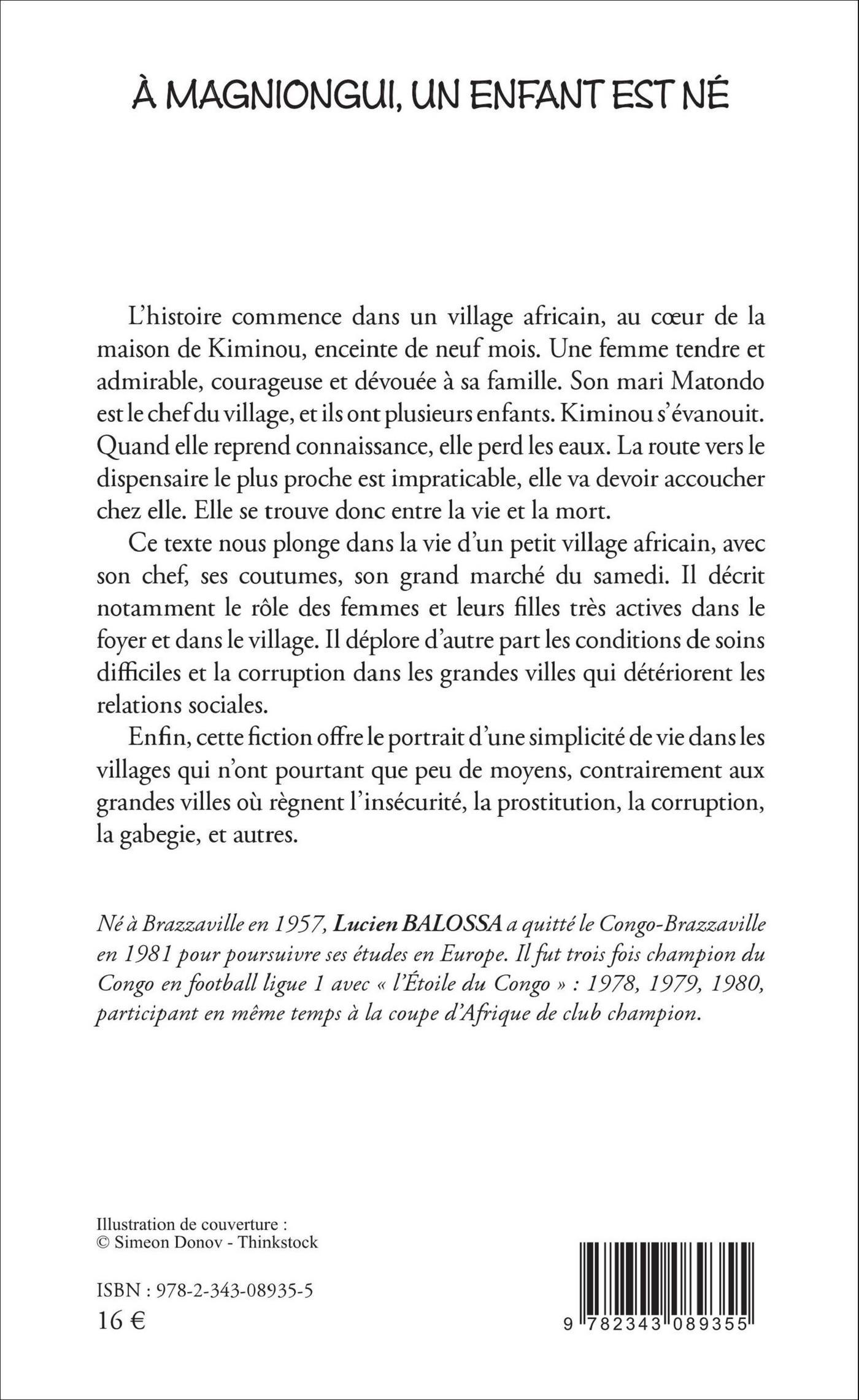 À MAGNIONGUI, UN ENFANT EST NÉ

L'histoire commence dans un village africain, au cœur de la maison de Kiminou, enceinte de neuf mois. Une femme tendre et admirable, courageuse et dévouée à sa famille. Son mari Matondo est le chef du village, et ils ont plusieurs enfants. Kiminou s'évanouit. Quand elle reprend connaissance, elle perd les eaux. La route vers le dispensaire le plus proche est impraticable, elle va devoir accoucher chez elle. Elle se trouve donc entre la vie et la mort.

Ce texte nous plonge dans la vie d'un petit village africain, avec son chef, ses coutumes, son grand marché du samedi. Il décrit notamment le rôle des femmes et leurs filles très actives dans le foyer et dans le village. Il déplore d'autre part les conditions de soins difficiles et la corruption dans les grandes villes qui détériorent les relations sociales.

Enfin, cette fiction offre le portrait d'une simplicité de vie dans les villages qui n'ont pourtant que peu de moyens, contrairement aux grandes villes où règnent l'insécurité, la prostitution, la corruption, la gabegie, et autres.

Né à Brazzaville en 1957, Lucien BALOSSA a quitté le Congo-Brazzaville en 1981 pour poursuivre ses études en Europe. Il fut trois fois champion du Congo en football ligue 1 avec « l'Étoile du Congo » : 1978, 1979, 1980, participant en même temps à la coupe d'Afrique de club champion.

Illustration de couverture :
© Simeon Donov - Thinkstock

ISBN : 978-2-343-08935-5
16 €

9 782343 089355